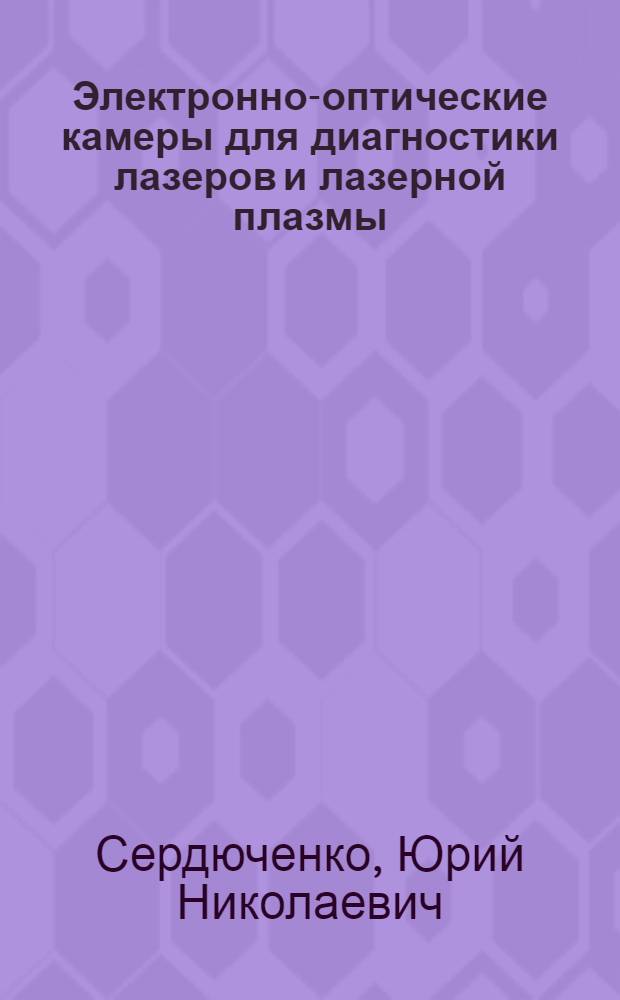 Электронно-оптические камеры для диагностики лазеров и лазерной плазмы

Сердюченко, Юрий Николаевич